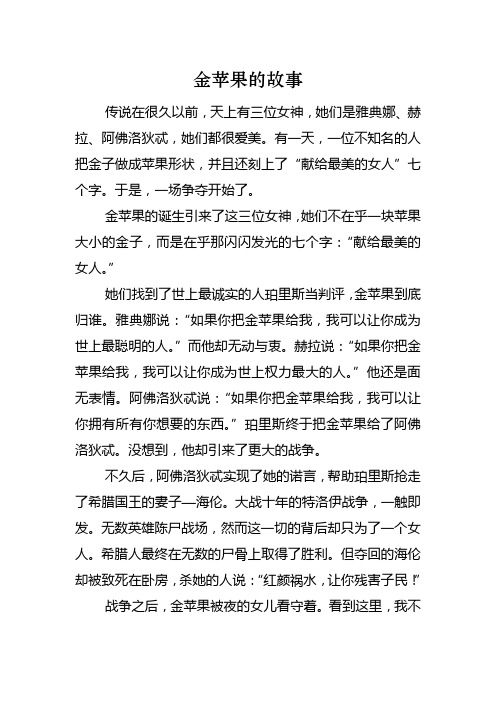 金苹果的故事

传说在很久以前，天上有三位女神，她们是雅典娜、赫拉、阿佛洛狄忒，她们都很爱美。有一天，一位不知名的人把金子做成苹果形状，并且还刻上了“献给最美的女人”七个字。于是，一场争夺开始了。

金苹果的诞生引来了这三位女神，她们不在乎一块苹果大小的金子，而是在乎那闪闪发光的七个字：“献给最美的女人。”

她们找到了世上最诚实的人珀里斯当判评，金苹果到底归谁。雅典娜说：“如果你把金苹果给我，我可以让你成为世上最聪明的人。”而他却无动与衷。赫拉说：“如果你把金苹果给我，我可以让你成为世上权力最大的人。”他还是面无表情。阿佛洛狄忒说：“如果你把金苹果给我，我可以让你拥有所有你想要的东西。”珀里斯终于把金苹果给了阿佛洛狄忒。没想到，他却引来了更大的战争。

不久后，阿佛洛狄忒实现了她的诺言，帮助珀里斯抢走了希腊国王的妻子—海伦。大战十年的特洛伊战争，一触即发。无数英雄陈尸战场，然而这一切的背后却只为了一个女人。希腊人最终在无数的尸骨上取得了胜利。但夺回的海伦却被致死在卧房，杀她的人说：“红颜祸水，让你残害子民！”

战争之后，金苹果被夜的女儿看守着。看到这里，我不